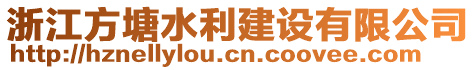 浙江方塘水利建设有限公司
http://hznellylou.cn.coovee.com